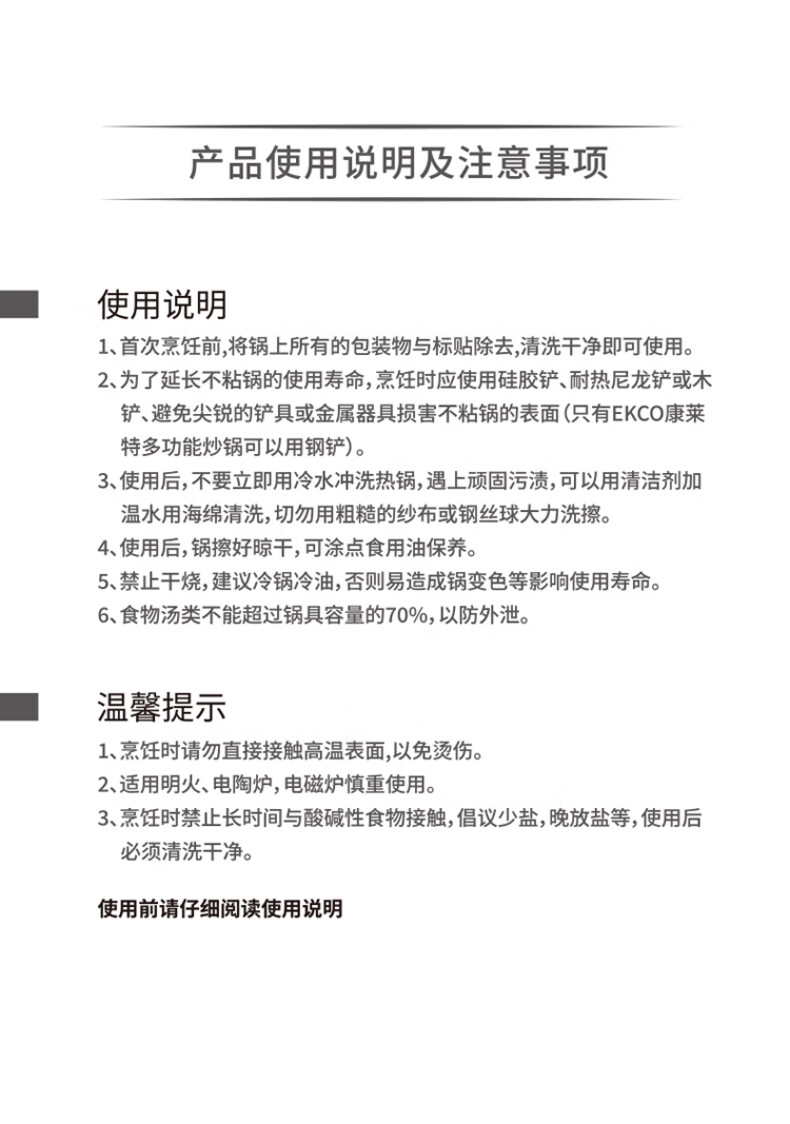 产品使用说明及注意事项

使用说明

1、首次烹饪前,将锅上所有的包装物与标贴除去,清洗干净即可使用。

2、为了延长不粘锅的使用寿命,烹饪时应使用硅胶铲、耐热尼龙铲或木铲、避免尖锐的铲具或金属器具损害不粘锅的表面(只有EKCO康莱特多功能炒锅可以用钢铲)。

3、使用后,不要立即用冷水冲洗热锅,遇上顽固污渍,可以用清洁剂加温水用海绵清洗,切勿用粗糙的纱布或钢丝球大力洗擦。

4、使用后,锅擦好晾干,可涂点食用油保养。

5、禁止干烧,建议冷锅冷油,否则易造成锅变色等影响使用寿命。

6、食物汤类不能超过锅具容量的70%,以防外泄。

温馨提示

1、烹饪时请勿直接接触高温表面,以免烫伤。

2、适用明火、电陶炉,电磁炉慎重使用。

3、烹饪时禁止长时间与酸碱性食物接触,倡议少盐,晚放盐等,使用后必须清洗干净。

使用前请仔细阅读使用说明